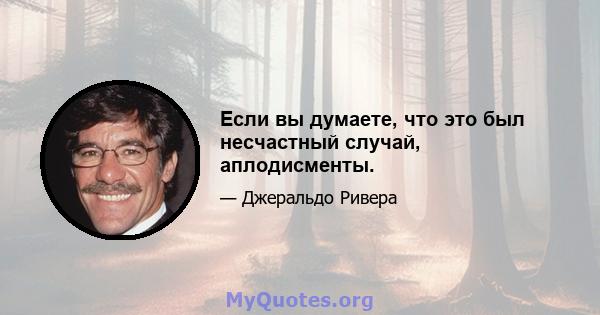 Если вы думаете, что это был несчастный случай, аплодисменты.

— Джеральдо Ривера

MyQuotes.org